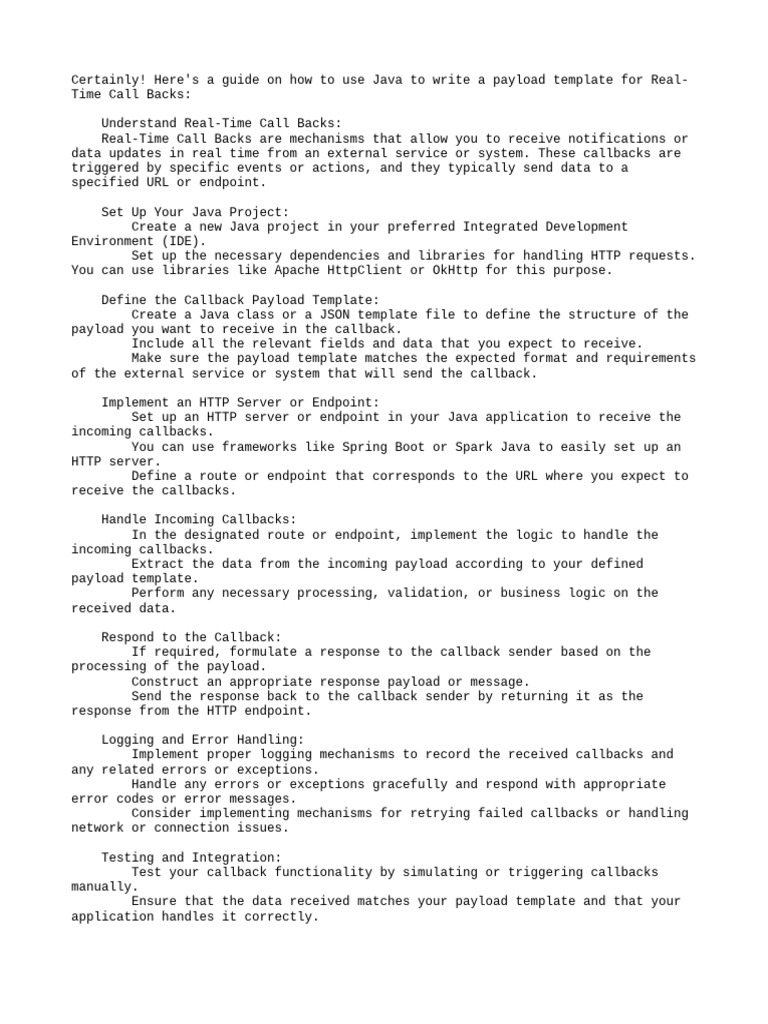 Certainly! Here's a guide on how to use Java to write a payload template for Real-Time Call Backs:

Understand Real-Time Call Backs:
Real-Time Call Backs are mechanisms that allow you to receive notifications or data updates in real time from an external service or system. These callbacks are triggered by specific events or actions, and they typically send data to a specified URL or endpoint.

Set Up Your Java Project:
Create a new Java project in your preferred Integrated Development Environment (IDE).
Set up the necessary dependencies and libraries for handling HTTP requests. You can use libraries like Apache HttpClient or OkHttp for this purpose.

Define the Callback Payload Template:
Create a Java class or a JSON template file to define the structure of the payload you want to receive in the callback.
Include all the relevant fields and data that you expect to receive.
Make sure the payload template matches the expected format and requirements of the external service or system that will send the callback.

Implement an HTTP Server or Endpoint:
Set up an HTTP server or endpoint in your Java application to receive the incoming callbacks.
You can use frameworks like Spring Boot or Spark Java to easily set up an HTTP server.
Define a route or endpoint that corresponds to the URL where you expect to receive the callbacks.

Handle Incoming Callbacks:
In the designated route or endpoint, implement the logic to handle the incoming callbacks.
Extract the data from the incoming payload according to your defined payload template.
Perform any necessary processing, validation, or business logic on the received data.

Respond to the Callback:
If required, formulate a response to the callback sender based on the processing of the payload.
Construct an appropriate response payload or message.
Send the response back to the callback sender by returning it as the response from the HTTP endpoint.

Logging and Error Handling:
Implement proper logging mechanisms to record the received callbacks and any related errors or exceptions.
Handle any errors or exceptions gracefully and respond with appropriate error codes or error messages.
Consider implementing mechanisms for retrying failed callbacks or handling network or connection issues.

Testing and Integration:
Test your callback functionality by simulating or triggering callbacks manually.
Ensure that the data received matches your payload template and that your application handles it correctly.